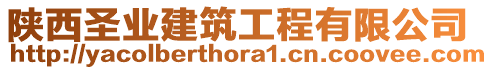 陕西圣业建筑工程有限公司
http://yacolberthora1.cn.coovee.com